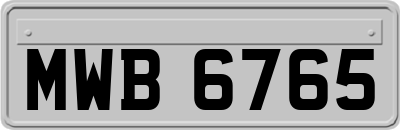 MWB 6765